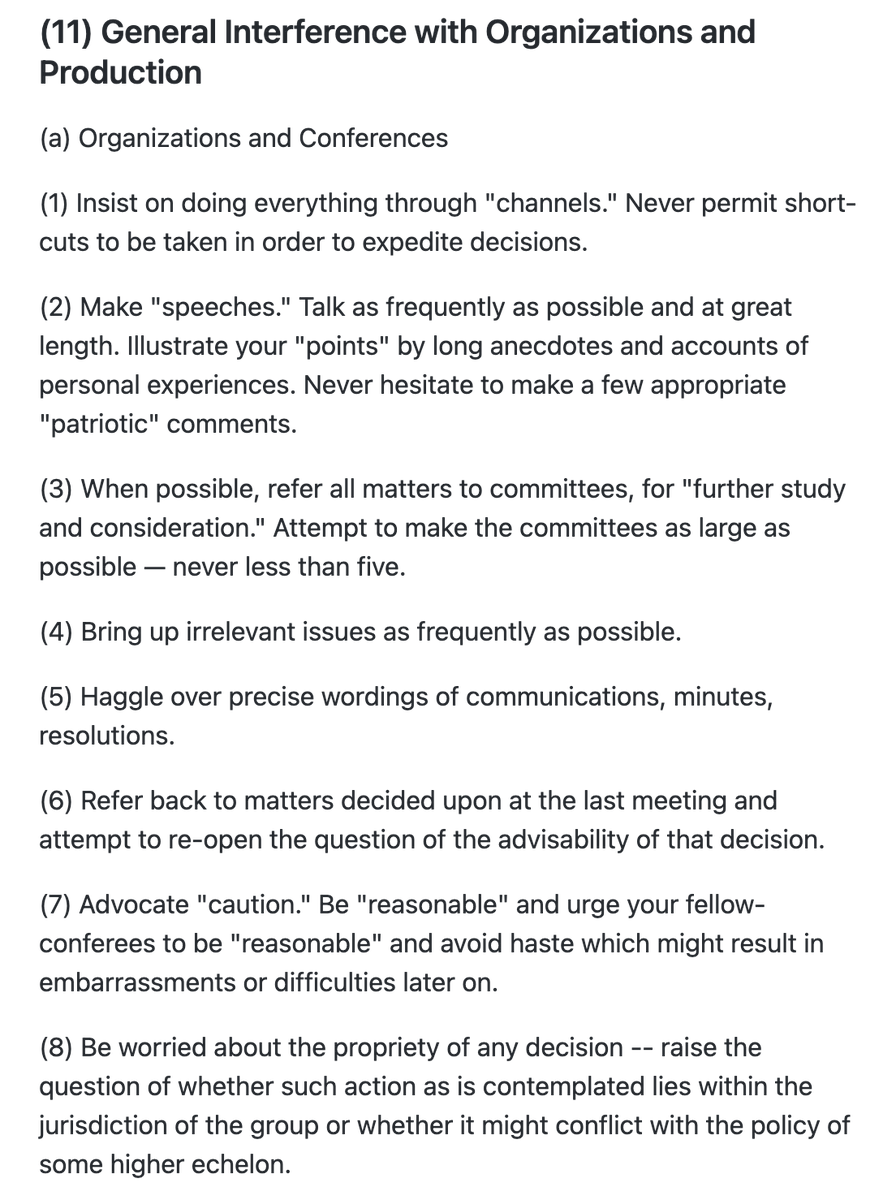 (11) General Interference with Organizations and Production

(a) Organizations and Conferences

(1) Insist on doing everything through "channels." Never permit short-cuts to be taken in order to expedite decisions.

(2) Make "speeches." Talk as frequently as possible and at great length. Illustrate your "points" by long anecdotes and accounts of personal experiences. Never hesitate to make a few appropriate "patriotic" comments.

(3) When possible, refer all matters to committees, for "further study and consideration." Attempt to make the committees as large as possible — never less than five.

(4) Bring up irrelevant issues as frequently as possible.

(5) Haggle over precise wordings of communications, minutes, resolutions.

(6) Refer back to matters decided upon at the last meeting and attempt to re-open the question of the advisability of that decision.

(7) Advocate "caution." Be "reasonable" and urge your fellow-conferees to be "reasonable" and avoid haste which might result in embarrassments or difficulties later on.

(8) Be worried about the propriety of any decision -- raise the question of whether such action as is contemplated lies within the jurisdiction of the group or whether it might conflict with the policy of some higher echelon.